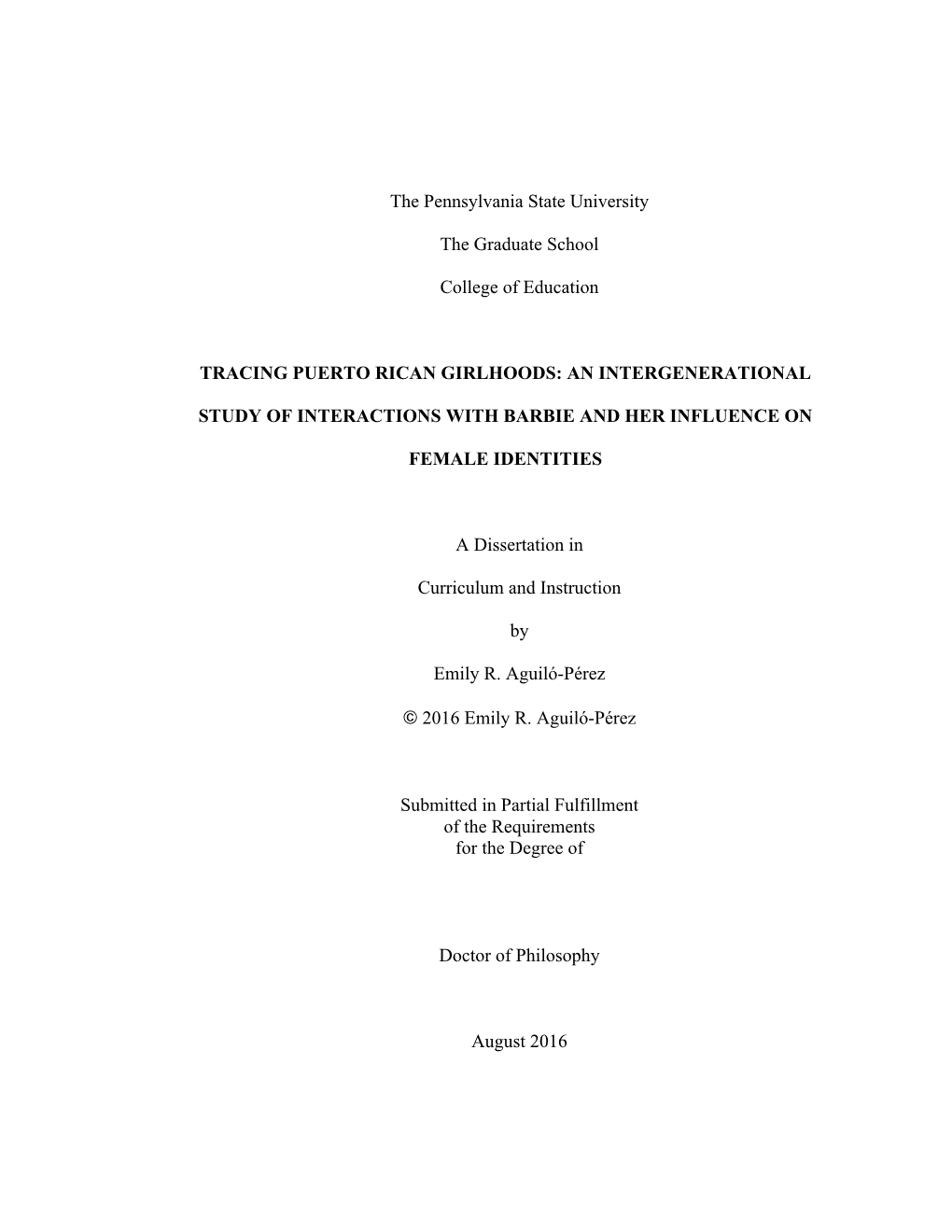 The Pennsylvania State University

The Graduate School

College of Education

TRACING PUERTO RICAN GIRLHOODS: AN INTERGENERATIONAL STUDY OF INTERACTIONS WITH BARBIE AND HER INFLUENCE ON FEMALE IDENTITIES

A Dissertation in

Curriculum and Instruction

by

Emily R. Aguiló-Pérez

© 2016 Emily R. Aguiló-Pérez

Submitted in Partial Fulfillment
of the Requirements
for the Degree of

Doctor of Philosophy

August 2016